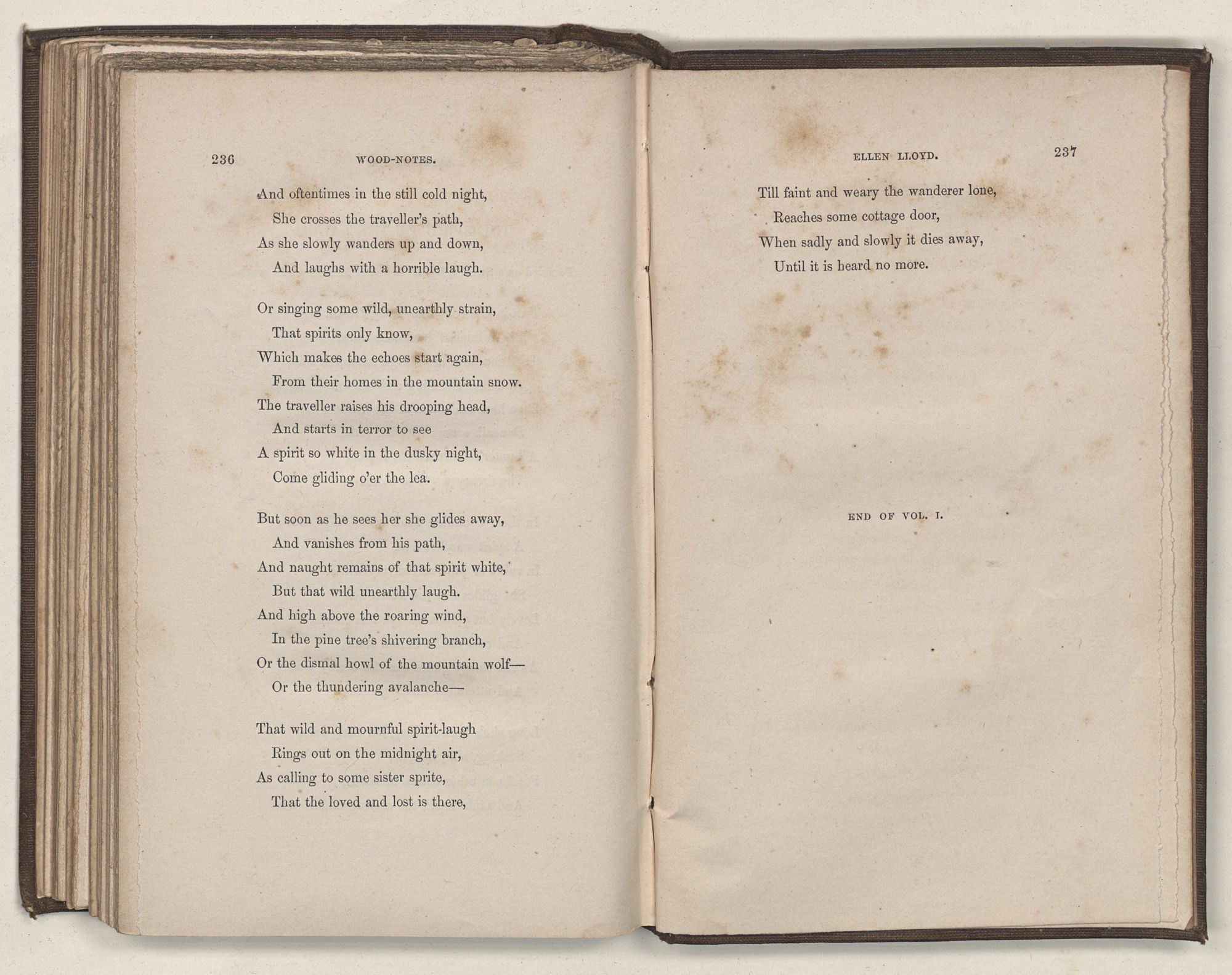 236 WOOD-NOTES.

And oftentimes in the still cold night,
She crosses the traveller's path,
As she slowly wanders up and down,
And laughs with a horrible laugh.

Or singing some wild, unearthly strain,
That spirits only know,
Which makes the echoes start again,
From their homes in the mountain snow.
The traveller raises his drooping head,
And starts in terror to see
A spirit so white in the dusky night,
Come gliding o'er the lea.

But soon as he sees her she glides away,
And vanishes from his path,
And naught remains of that spirit white,
But that wild unearthly laugh.
And high above the roaring wind,
In the pine tree's shivering branch,
Or the dismal howl of the mountain wolf—
Or the thundering avalanche—

That wild and mournful spirit-laugh
Rings out on the midnight air,
As calling to some sister sprite,
That the loved and lost is there,

ELLEN LLOYD. 237

Till faint and weary the wanderer lone,
Reaches some cottage door,
When sadly and slowly it dies away,
Until it is heard no more.

END OF VOL. I.